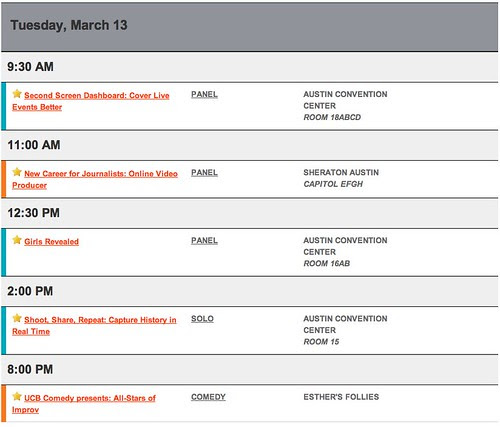 Tuesday, March 13

9:30 AM

Second Screen Dashboard: Cover Live Events Better

PANEL

AUSTIN CONVENTION CENTER
ROOM 18ABCD

11:00 AM

New Career for Journalists: Online Video Producer

PANEL

SHERATON AUSTIN
CAPITOL EFGH

12:30 PM

Girls Revealed

PANEL

AUSTIN CONVENTION CENTER
ROOM 16AB

2:00 PM

Shoot, Share, Repeat: Capture History in Real Time

SOLO

AUSTIN CONVENTION CENTER
ROOM 15

8:00 PM

UCB Comedy presents: All-Stars of Improv

COMEDY

ESTHER'S FOLLIES